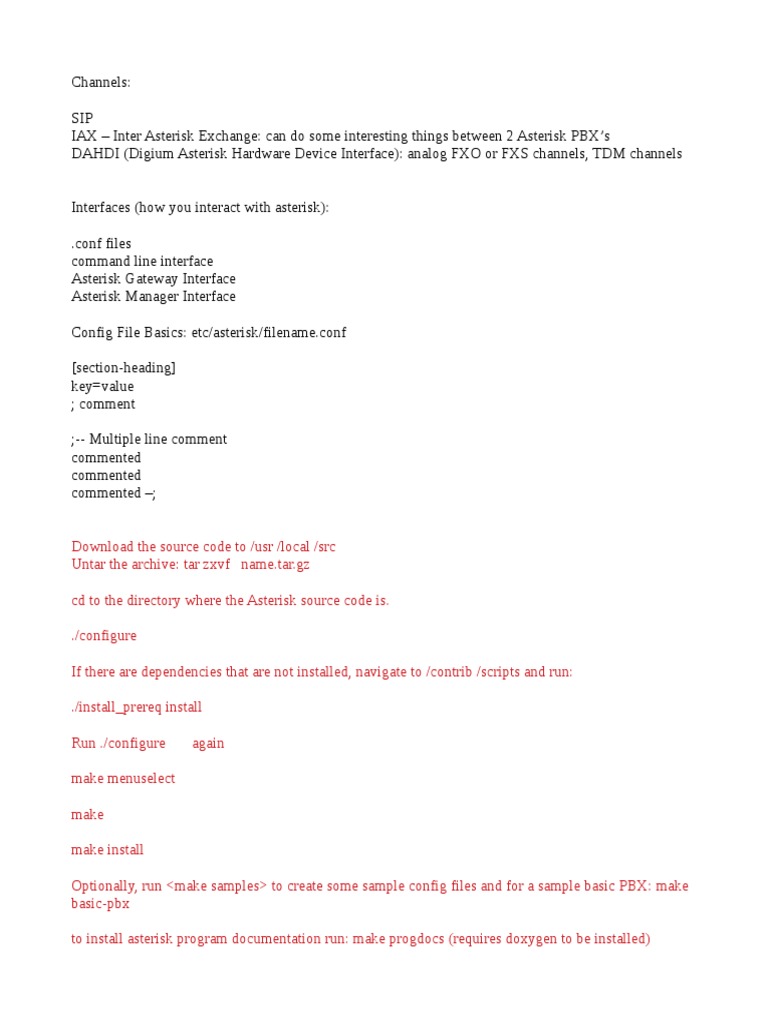 Channels:

SIP
IAX – Inter Asterisk Exchange: can do some interesting things between 2 Asterisk PBX's
DAHDI (Digium Asterisk Hardware Device Interface): analog FXO or FXS channels, TDM channels

Interfaces (how you interact with asterisk):

.conf files
command line interface
Asterisk Gateway Interface
Asterisk Manager Interface

Config File Basics: etc/asterisk/filename.conf

[section-heading]
key=value
; comment

;-- Multiple line comment
commented
commented
commented –;

Download the source code to /usr /local /src
Untar the archive: tar zxvf name.tar.gz

cd to the directory where the Asterisk source code is.

./configure

If there are dependencies that are not installed, navigate to /contrib /scripts and run:

./install_prereq install

Run ./configure again

make menuselect

make

make install

Optionally, run <make samples> to create some sample config files and for a sample basic PBX: make basic-pbx

to install asterisk program documentation run: make progdocs (requires doxygen to be installed)